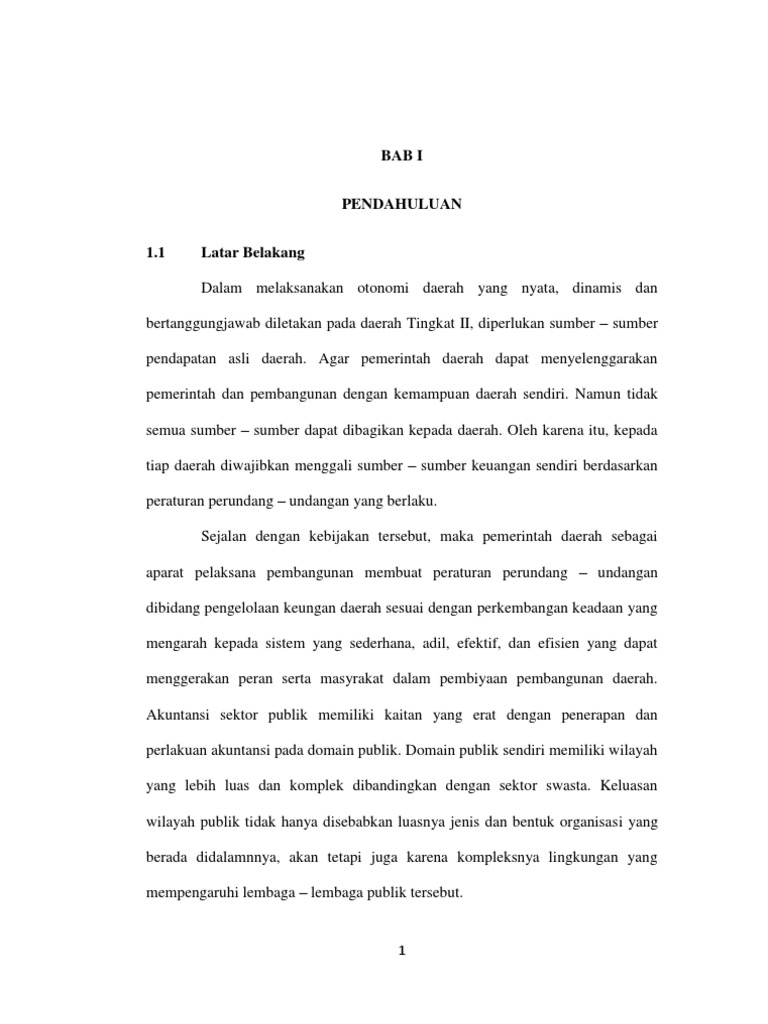 BAB I

PENDAHULUAN

1.1 Latar Belakang

Dalam melaksanakan otonomi daerah yang nyata, dinamis dan bertanggungjawab diletakan pada daerah Tingkat II, diperlukan sumber – sumber pendapatan asli daerah. Agar pemerintah daerah dapat menyelenggarakan pemerintah dan pembangunan dengan kemampuan daerah sendiri. Namun tidak semua sumber – sumber dapat dibagikan kepada daerah. Oleh karena itu, kepada tiap daerah diwajibkan menggali sumber – sumber keuangan sendiri berdasarkan peraturan perundang – undangan yang berlaku.

Sejalan dengan kebijakan tersebut, maka pemerintah daerah sebagai aparat pelaksana pembangunan membuat peraturan perundang – undangan dibidang pengelolaan keungan daerah sesuai dengan perkembangan keadaan yang mengarah kepada sistem yang sederhana, adil, efektif, dan efisien yang dapat menggerakan peran serta masyrakat dalam pembiyaan pembangunan daerah. Akuntansi sektor publik memiliki kaitan yang erat dengan penerapan dan perlakuan akuntansi pada domain publik. Domain publik sendiri memiliki wilayah yang lebih luas dan komplek dibandingkan dengan sektor swasta. Keluasan wilayah publik tidak hanya disebabkan luasnya jenis dan bentuk organisasi yang berada didalamnnya, akan tetapi juga karena kompleksnya lingkungan yang mempengaruhi lembaga – lembaga publik tersebut.

1